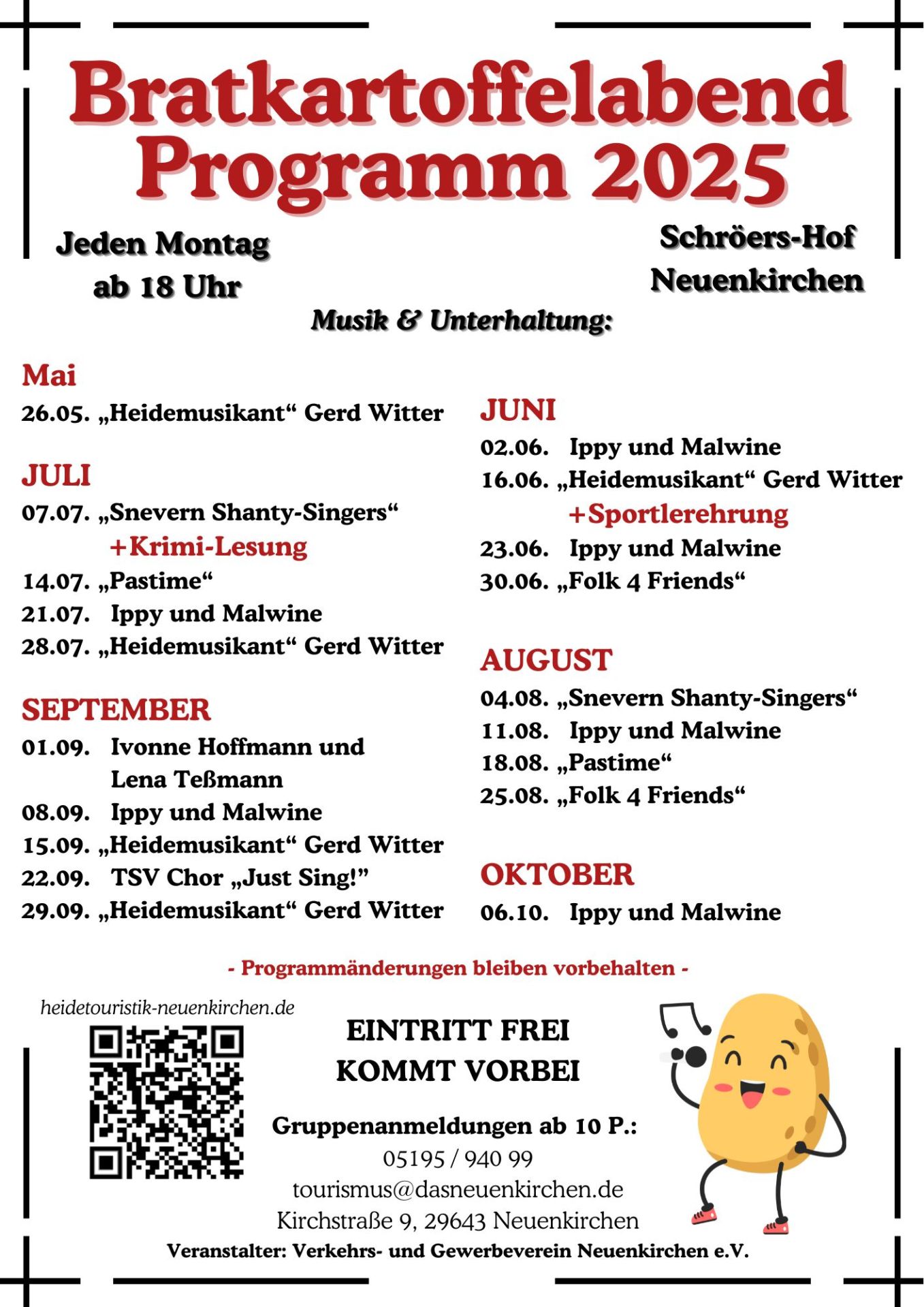 Bratkartoffelabend Programm 2025

Jeden Montag ab 18 Uhr

Schröers-Hof Neuenkirchen

Musik & Unterhaltung:

Mai
26.05. „Heidemusikant“ Gerd Witter

JULI
07.07. „Snevern Shanty-Singers“ +Krimi-Lesung
14.07. „Pastime“
21.07. Ippy und Malwine
28.07. „Heidemusikant“ Gerd Witter

SEPTEMBER
01.09. Ivonne Hoffmann und Lena Teßmann
08.09. Ippy und Malwine
15.09. „Heidemusikant“ Gerd Witter
22.09. TSV Chor „Just Sing!”
29.09. „Heidemusikant“ Gerd Witter

JUNI
02.06. Ippy und Malwine
16.06. „Heidemusikant“ Gerd Witter +Sportlerehrung
23.06. Ippy und Malwine
30.06. „Folk 4 Friends“

AUGUST
04.08. „Snevern Shanty-Singers“
11.08. Ippy und Malwine
18.08. „Pastime“
25.08. „Folk 4 Friends“

OKTOBER
06.10. Ippy und Malwine

- Programmänderungen bleiben vorbehalten -

heidetouristik-neuenkirchen.de

EINTRITT FREI
KOMMT VORBEI

Gruppenanmeldungen ab 10 P.:
05195 / 940 99
tourismus@dasneuenkirchen.de
Kirchstraße 9, 29643 Neuenkirchen

Veranstalter: Verkehrs- und Gewerbeverein Neuenkirchen e.V.